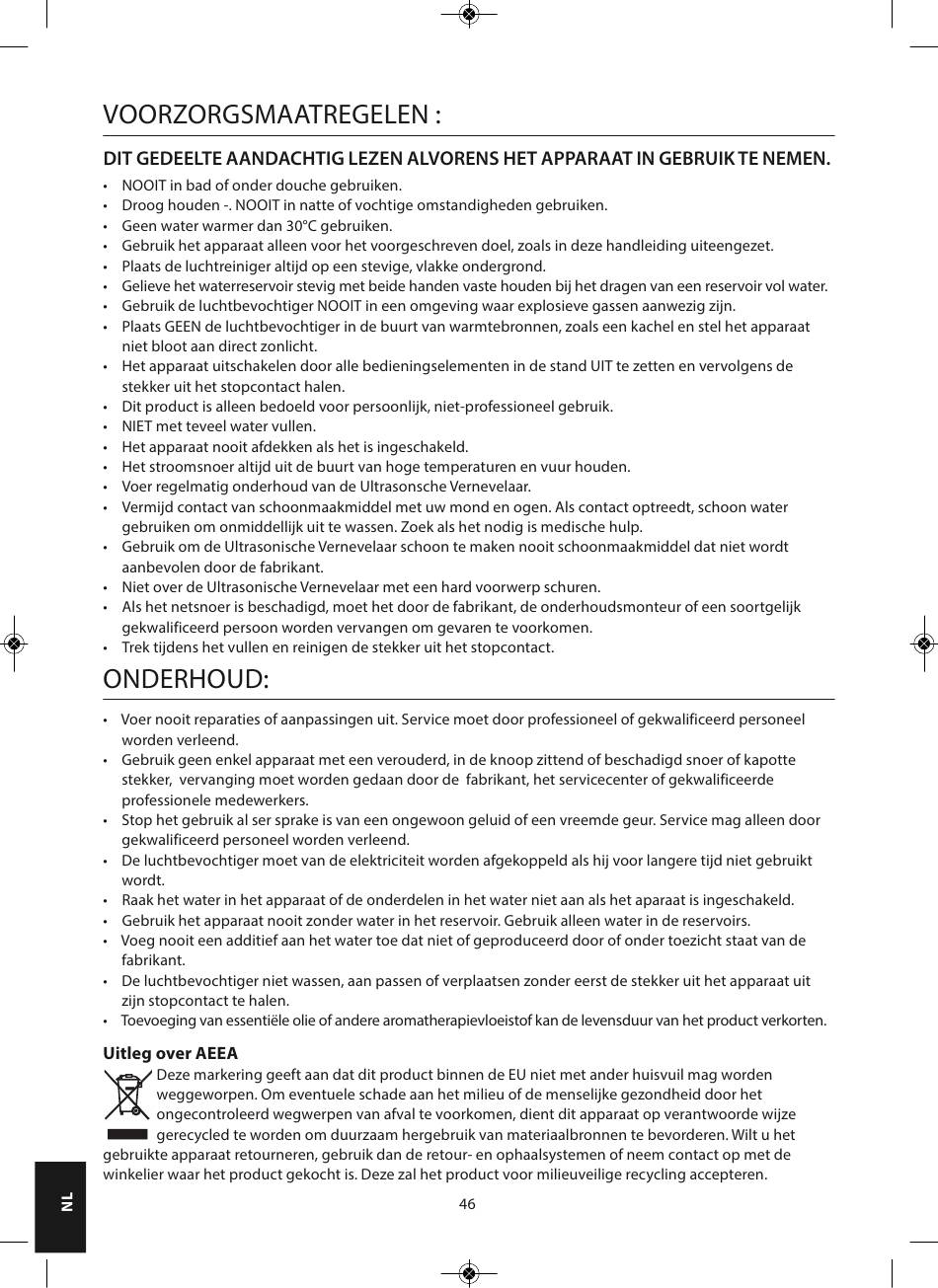 VOORZORGSMAATREGELEN :

DIT GEDEELTE AANDACHTIG LEZEN ALVORENS HET APPARAAT IN GEBRUIK TE NEMEN.

• NOOIT in bad of onder douche gebruiken.
• Droog houden -. NOOIT in natte of vochtige omstandigheden gebruiken.
• Geen water warmer dan 30°C gebruiken.
• Gebruik het apparaat alleen voor het voorgeschreven doel, zoals in deze handleiding uiteengezet.
• Plaats de luchtreiniger altijd op een stevige, vlakke ondergrond.
• Gelieve het waterreservoir stevig met beide handen vaste houden bij het dragen van een reservoir vol water.
• Gebruik de luchtbevochtiger NOOIT in een omgeving waar explosieve gassen aanwezig zijn.
• Plaats GEEN de luchtbevochtiger in de buurt van warmtebronnen, zoals een kachel en stel het apparaat niet bloot aan direct zonlicht.
• Het apparaat uitschakelen door alle bedieningselementen in de stand UIT te zetten en vervolgens de stekker uit het stopcontact halen.
• Dit product is alleen bedoeld voor persoonlijk, niet-professioneel gebruik.
• NIET met teveel water vullen.
• Het apparaat nooit afdekken als het is ingeschakeld.
• Het stroomsnoer altijd uit de buurt van hoge temperaturen en vuur houden.
• Voer regelmatig onderhoud van de Ultrasonsche Vernevelaar.
• Vermijd contact van schoonmaakmiddel met uw mond en ogen. Als contact optreedt, schoon water gebruiken om onmiddellijk uit te wassen. Zoek als het nodig is medische hulp.
• Gebruik om de Ultrasonische Vernevelaar schoon te maken nooit schoonmaakmiddel dat niet wordt aanbevolen door de fabrikant.
• Niet over de Ultrasonische Vernevelaar met een hard voorwerp schuren.
• Als het netsnoer is beschadigd, moet het door de fabrikant, de onderhoudsmonteur of een soortgelijk gekwalificeerd persoon worden vervangen om gevaren te voorkomen.
• Trek tijdens het vullen en reinigen de stekker uit het stopcontact.

ONDERHOUD:

• Voer nooit reparaties of aanpassingen uit. Service moet door professioneel of gekwalificeerd personeel worden verleend.
• Gebruik geen enkel apparaat met een verouderd, in de knoop zittend of beschadigd snoer of kapotte stekker, vervanging moet worden gedaan door de fabrikant, het servicecenter of gekwalificeerde professionele medewerkers.
• Stop het gebruik al ser sprake is van een ongewoon geluid of een vreemde geur. Service mag alleen door gekwalificeerd personeel worden verleend.
• De luchtbevochtiger moet van de elektriciteit worden afgekoppeld als hij voor langere tijd niet gebruikt wordt.
• Raak het water in het apparaat of de onderdelen in het water niet aan als het aparaat is ingeschakeld.
• Gebruik het apparaat nooit zonder water in het reservoir. Gebruik alleen water in de reservoirs.
• Voeg nooit een additief aan het water toe dat niet of geproduceerd door of onder toezicht staat van de fabrikant.
• De luchtbevochtiger niet wassen, aan passen of verplaatsen zonder eerst de stekker uit het apparaat uit zijn stopcontact te halen.
• Toevoeging van essentiële olie of andere aromatherapievloeistof kan de levensduur van het product verkorten.

Uitleg over AEEA
Deze markering geeft aan dat dit product binnen de EU niet met ander huisvuil mag worden weggeworpen. Om eventuele schade aan het milieu of de menselijke gezondheid door het ongecontroleerd wegwerpen van afval te voorkomen, dient dit apparaat op verantwoorde wijze gerecycled te worden om duurzaam hergebruik van materiaalbronnen te bevorderen. Wilt u het gebruikte apparaat retourneren, gebruik dan de retour- en ophaalsystemen of neem contact op met de winkelier waar het product gekocht is. Deze zal het product voor milieuveilige recycling accepteren.

NL

46